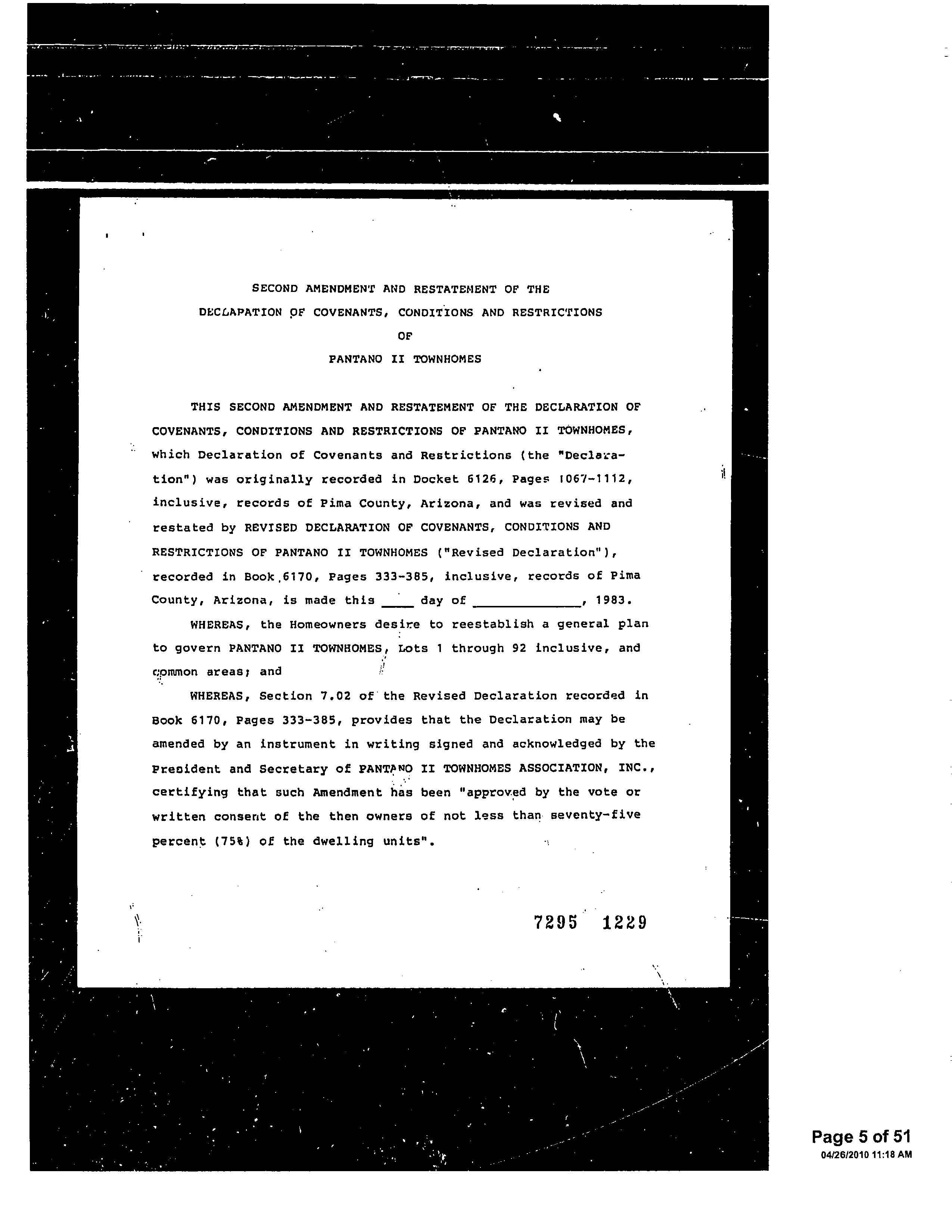 SECOND AMENDMENT AND RESTATEMENT OF THE
DECLAPATION OF COVENANTS, CONDITIONS AND RESTRICTIONS
OF
PANTANO II TOWNHOMES

THIS SECOND AMENDMENT AND RESTATEMENT OF THE DECLARATION OF COVENANTS, CONDITIONS AND RESTRICTIONS OF PANTANO II TOWNHOMES, which Declaration of Covenants and Restrictions (the "Declaration") was originally recorded in Docket 6126, Pages 1067-1112, inclusive, records of Pima County, Arizona, and was revised and restated by REVISED DECLARATION OF COVENANTS, CONDITIONS AND RESTRICTIONS OF PANTANO II TOWNHOMES ("Revised Declaration"), recorded in Book 6170, Pages 333-385, inclusive, records of Pima County, Arizona, is made this ____ day of ______________, 1983.

WHEREAS, the Homeowners desire to reestablish a general plan to govern PANTANO II TOWNHOMES, Lots 1 through 92 inclusive, and common areas; and

WHEREAS, Section 7.02 of the Revised Declaration recorded in Book 6170, Pages 333-385, provides that the Declaration may be amended by an instrument in writing signed and acknowledged by the President and Secretary of PANTANO II TOWNHOMES ASSOCIATION, INC., certifying that such Amendment has been "approved by the vote or written consent of the then owners of not less than seventy-five percent (75%) of the dwelling units".

7295 1229

Page 5 of 51
04/26/2010 11:18 AM